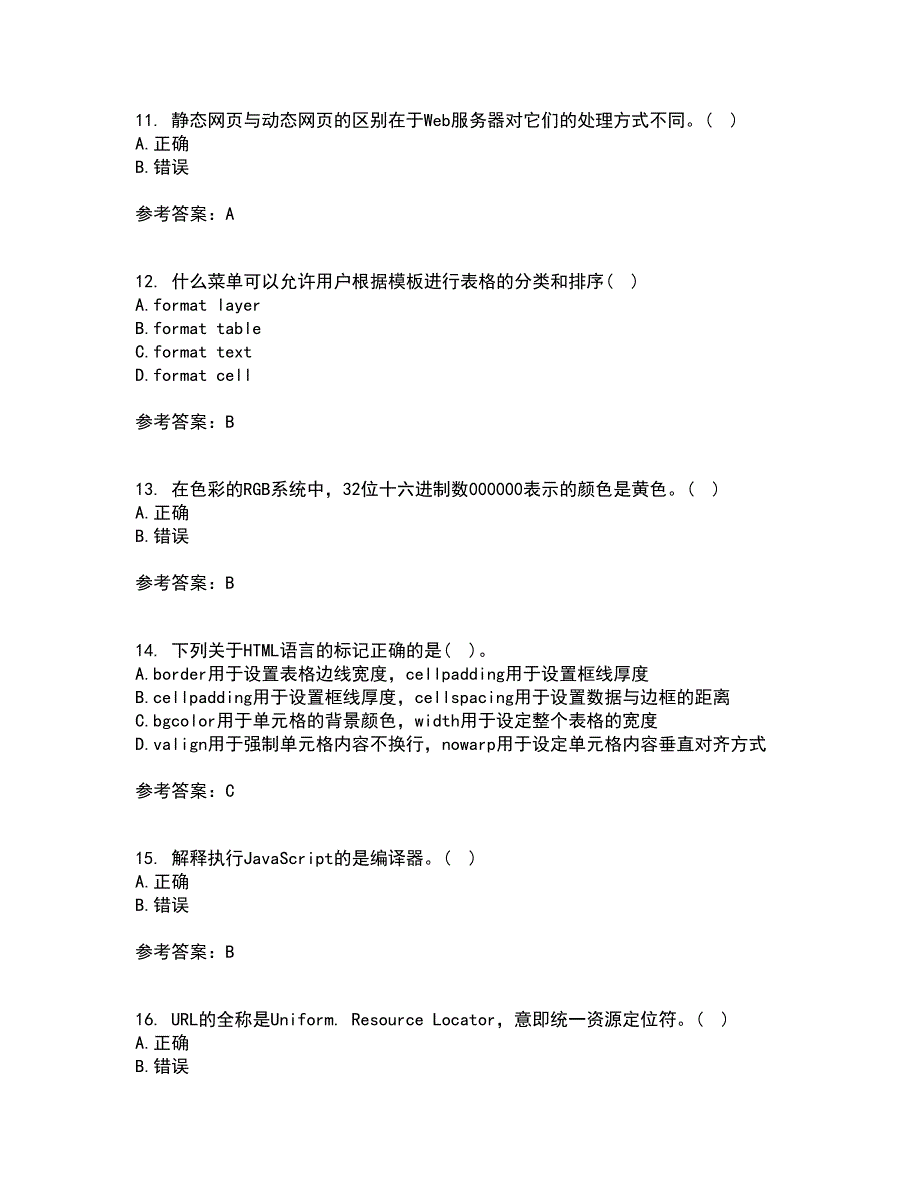 11. 静态网页与动态网页的区别在于Web服务器对它们的处理方式不同。( )
A.正确
B.错误

参考答案：A

12. 什么菜单可以允许用户根据模板进行表格的分类和排序( )
A.format layer
B.format table
C.format text
D.format cell

参考答案：B

13. 在色彩的RGB系统中，32位十六进制数000000表示的颜色是黄色。( )
A.正确
B.错误

参考答案：B

14. 下列关于HTML语言的标记正确的是( )。
A.border用于设置表格边线宽度，cellpadding用于设置框线厚度
B.cellpadding用于设置框线厚度，cellspacing用于设置数据与边框的距离
C.bgcolor用于单元格的背景颜色，width用于设定整个表格的宽度
D.valign用于强制单元格内容不换行，nowarp用于设定单元格内容垂直对齐方式

参考答案：C

15. 解释执行JavaScript的是编译器。( )
A.正确
B.错误

参考答案：B

16. URL的全称是Uniform. Resource Locator，意即统一资源定位符。( )
A.正确
B.错误